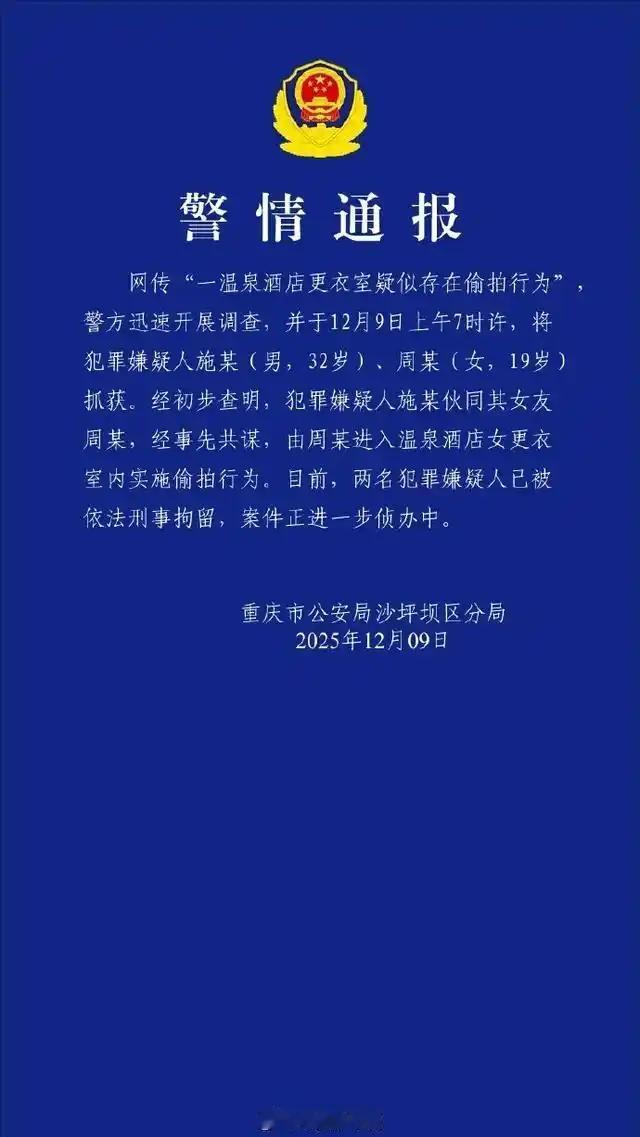 警情通报

网传“一温泉酒店更衣室疑似存在偷拍行为”，警方迅速开展调查，并于12月9日上午7时许，将犯罪嫌疑人施某（男，32岁）、周某（女，19岁）抓获。经初步查明，犯罪嫌疑人施某伙同其女友周某，经事先共谋，由周某进入温泉酒店女更衣室内实施偷拍行为。目前，两名犯罪嫌疑人已被依法刑事拘留，案件正进一步侦办中。

重庆市公安局沙坪坝区分局
2025年12月09日